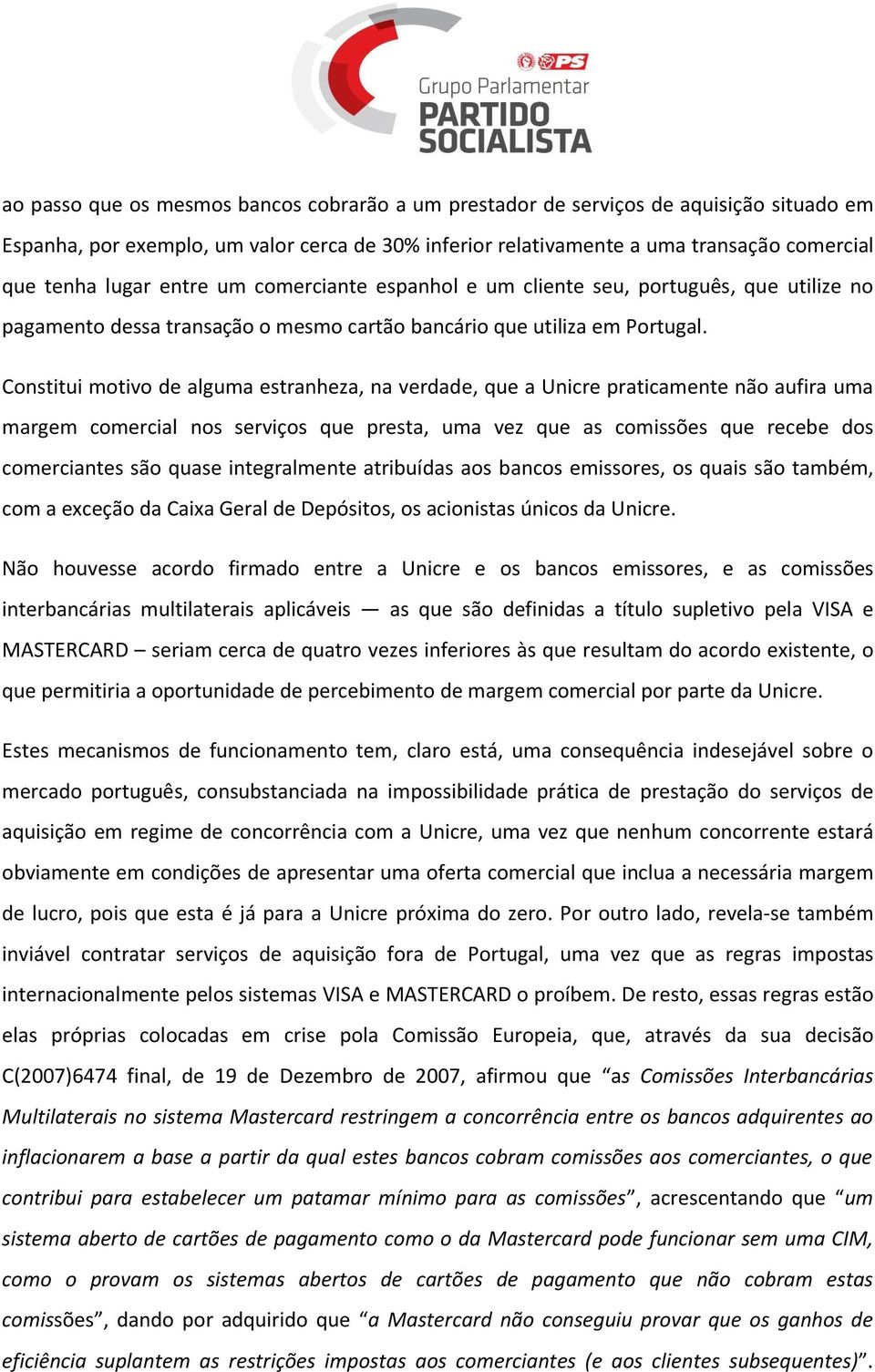 PS
Grupo Parlamentar
PARTIDO SOCIALISTA

ao passo que os mesmos bancos cobrarão a um prestador de serviços de aquisição situado em Espanha, por exemplo, um valor cerca de 30% inferior relativamente a uma transação comercial que tenha lugar entre um comerciante espanhol e um cliente seu, português, que utilize no pagamento dessa transação o mesmo cartão bancário que utiliza em Portugal.

Constitui motivo de alguma estranheza, na verdade, que a Unicre praticamente não aufira uma margem comercial nos serviços que presta, uma vez que as comissões que recebe dos comerciantes são quase integralmente atribuídas aos bancos emissores, os quais são também, com a exceção da Caixa Geral de Depósitos, os acionistas únicos da Unicre.

Não houvesse acordo firmado entre a Unicre e os bancos emissores, e as comissões interbancárias multilaterais aplicáveis — as que são definidas a título supletivo pela VISA e MASTERCARD – seriam cerca de quatro vezes inferiores às que resultam do acordo existente, o que permitiria a oportunidade de percebimento de margem comercial por parte da Unicre.

Estes mecanismos de funcionamento tem, claro está, uma consequência indesejável sobre o mercado português, consubstanciada na impossibilidade prática de prestação do serviços de aquisição em regime de concorrência com a Unicre, uma vez que nenhum concorrente estará obviamente em condições de apresentar uma oferta comercial que inclua a necessária margem de lucro, pois que esta é já para a Unicre próxima do zero. Por outro lado, revela-se também inviável contratar serviços de aquisição fora de Portugal, uma vez que as regras impostas internacionalmente pelos sistemas VISA e MASTERCARD o proíbem. De resto, essas regras estão elas próprias colocadas em crise pola Comissão Europeia, que, através da sua decisão C(2007)6474 final, de 19 de Dezembro de 2007, afirmou que “as Comissões Interbancárias Multilaterais no sistema Mastercard restringem a concorrência entre os bancos adquirentes ao inflacionarem a base a partir da qual estes bancos cobram comissões aos comerciantes, o que contribui para estabelecer um patamar mínimo para as comissões”, acrescentando que “um sistema aberto de cartões de pagamento como o da Mastercard pode funcionar sem uma CIM, como o provam os sistemas abertos de cartões de pagamento que não cobram estas comissões”, dando por adquirido que “a Mastercard não conseguiu provar que os ganhos de eficiência suplantem as restrições impostas aos comerciantes (e aos clientes subsequentes)”.